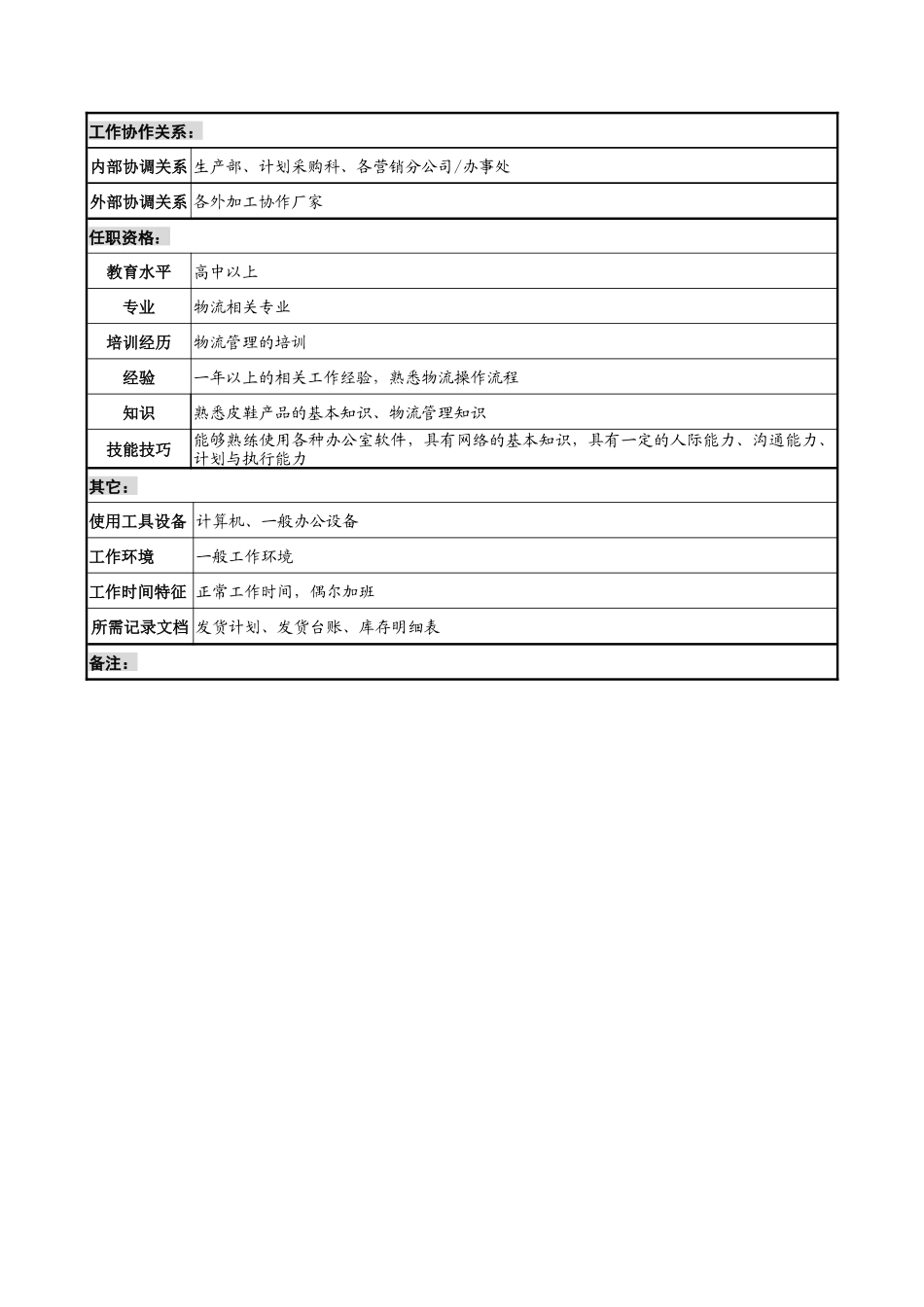 | 工作协作关系： | |
|---|---|
| 内部协调关系 | 生产部、计划采购科、各营销分公司/办事处 |
| 外部协调关系 | 各外加工协作厂家 |
| 任职资格： | |
| 教育水平 | 高中以上 |
| 专业 | 物流相关专业 |
| 培训经历 | 物流管理的培训 |
| 经验 | 一年以上的相关工作经验，熟悉物流操作流程 |
| 知识 | 熟悉皮鞋产品的基本知识、物流管理知识 |
| 技能技巧 | 能够熟练使用各种办公室软件，具有网络的基本知识，具有一定的人际能力、沟通能力、计划与执行能力 |
| 其它： | |
| 使用工具设备 | 计算机、一般办公设备 |
| 工作环境 | 一般工作环境 |
| 工作时间特征 | 正常工作时间，偶尔加班 |
| 所需记录文档 | 发货计划、发货台账、库存明细表 |
| 备注： | |